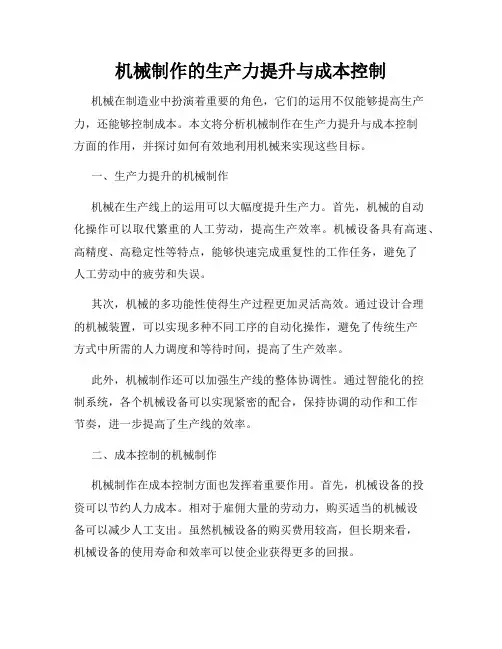 机械制作的生产力提升与成本控制

机械在制造业中扮演着重要的角色，它们的运用不仅能够提高生产力，还能够控制成本。本文将分析机械制作在生产力提升与成本控制方面的作用，并探讨如何有效地利用机械来实现这些目标。

一、生产力提升的机械制作

机械在生产线上的运用可以大幅度提升生产力。首先，机械的自动化操作可以取代繁重的人工劳动，提高生产效率。机械设备具有高速、高精度、高稳定性等特点，能够快速完成重复性的工作任务，避免了人工劳动中的疲劳和失误。

其次，机械的多功能性使得生产过程更加灵活高效。通过设计合理的机械装置，可以实现多种不同工序的自动化操作，避免了传统生产方式中所需的人力调度和等待时间，提高了生产效率。

此外，机械制作还可以加强生产线的整体协调性。通过智能化的控制系统，各个机械设备可以实现紧密的配合，保持协调的动作和工作节奏，进一步提高了生产线的效率。

二、成本控制的机械制作

机械制作在成本控制方面也发挥着重要作用。首先，机械设备的投资可以节约人力成本。相对于雇佣大量的劳动力，购买适当的机械设备可以减少人工支出。虽然机械设备的购买费用较高，但长期来看，机械设备的使用寿命和效率可以使企业获得更多的回报。